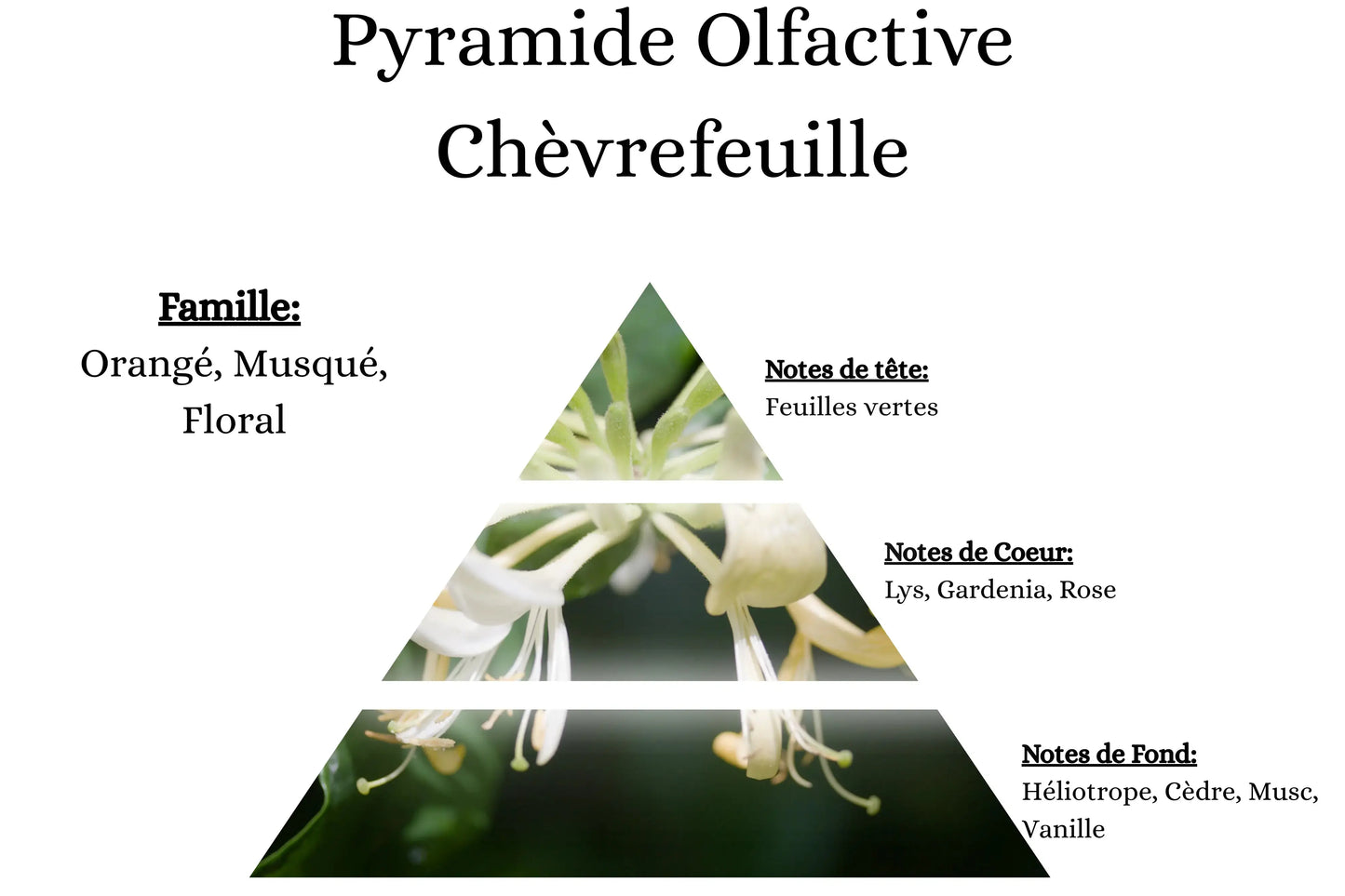 Pyramide Olfactive
Chèvrefeuille

Famille:
Orangé, Musqué, Floral

Notes de tête:
Feuilles vertes

Notes de Coeur:
Lys, Gardenia, Rose

Notes de Fond:
Héliotrope, Cèdre, Musc, Vanille